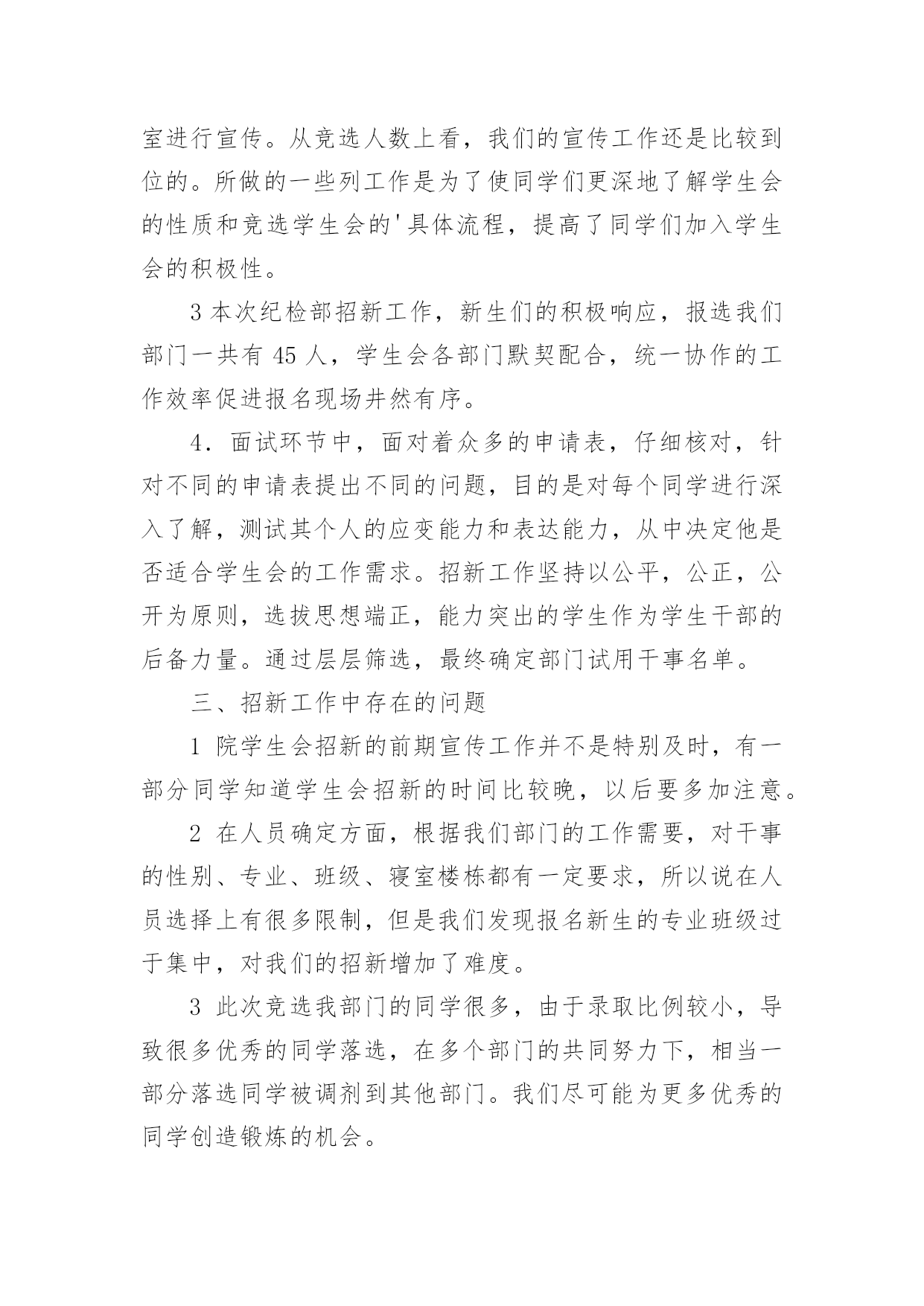 室进行宣传。从竞选人数上看，我们的宣传工作还是比较到位的。所做的一些列工作是为了使同学们更深地了解学生会的性质和竞选学生会的'具体流程，提高了同学们加入学生会的积极性。

3 本次纪检部招新工作，新生们的积极响应，报选我们部门一共有 45 人，学生会各部门默契配合，统一协作的工作效率促进报名现场井然有序。

4．面试环节中，面对着众多的申请表，仔细核对，针对不同的申请表提出不同的问题，目的是对每个同学进行深入了解，测试其个人的应变能力和表达能力，从中决定他是否适合学生会的工作需求。招新工作坚持以公平，公正，公开为原则，选拔思想端正，能力突出的学生作为学生干部的后备力量。通过层层筛选，最终确定部门试用干事名单。

三、招新工作中存在的问题

1 院学生会招新的前期宣传工作并不是特别及时，有一部分同学知道学生会招新的时间比较晚，以后要多加注意。

2 在人员确定方面，根据我们部门的工作需要，对干事的性别、专业、班级、寝室楼栋都有一定要求，所以说在人员选择上有很多限制，但是我们发现报名新生的专业班级过于集中，对我们的招新增加了难度。

3 此次竞选我部门的同学很多，由于录取比例较小，导致很多优秀的同学落选，在多个部门的共同努力下，相当一部分落选同学被调剂到其他部门。我们尽可能为更多优秀的同学创造锻炼的机会。